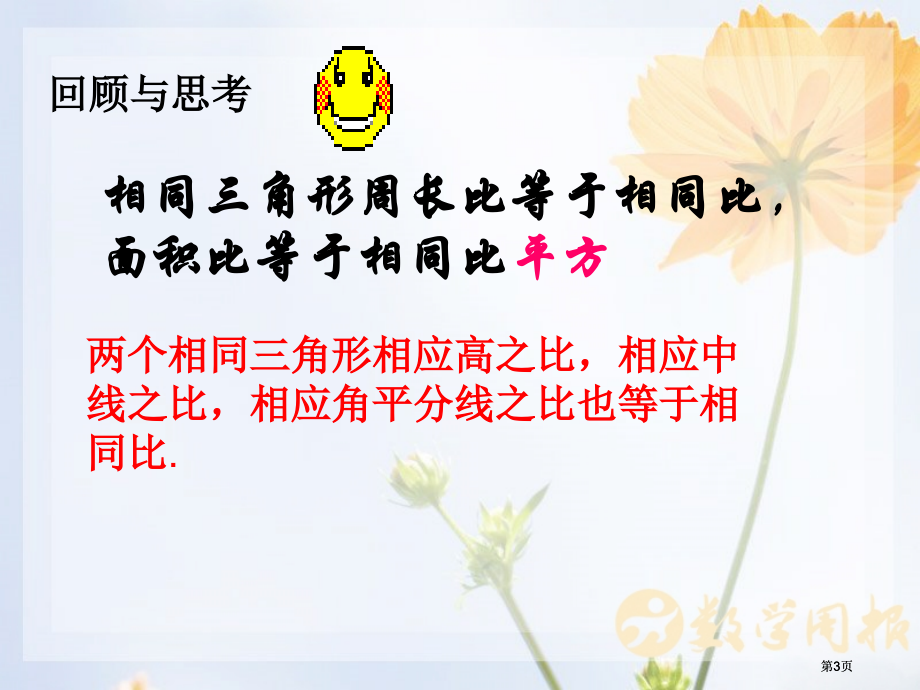 回顾与思考

相同三角形周长比等于相同比，面积比等于相同比平方

两个相同三角形相应高之比，相应中线之比，相应角平分线之比也等于相同比.

数学周报

第3页